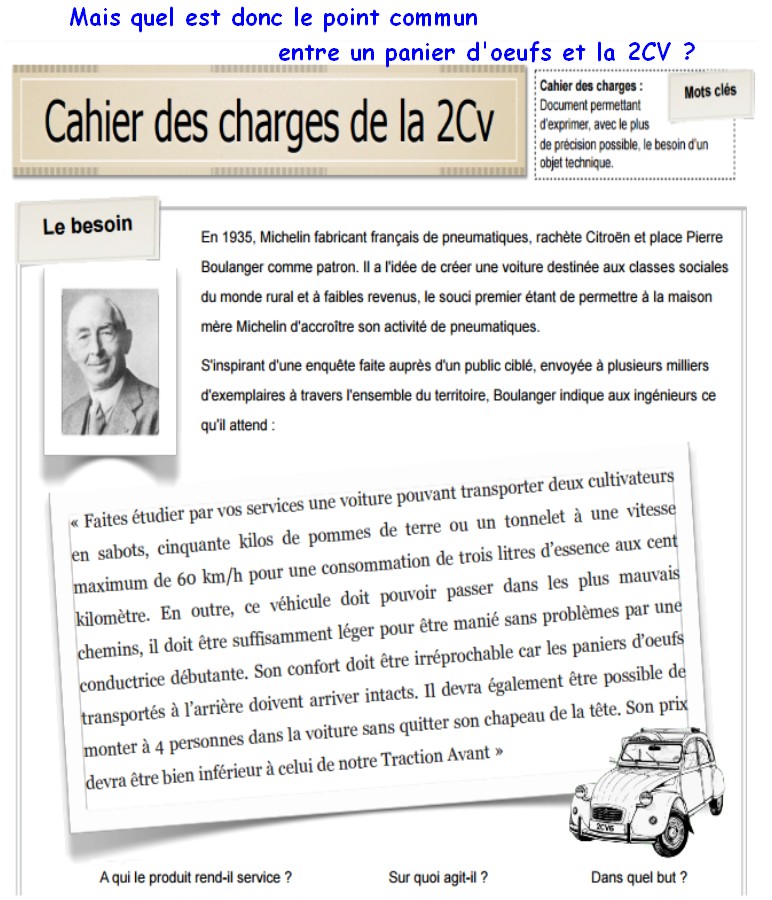 Mais quel est donc le point commun entre un panier d'oeufs et la 2CV ?

Cahier des charges de la 2Cv

Cahier des charges : Document permettant d'exprimer, avec le plus de précision possible, le besoin d'un objet technique.

Mots clés

Le besoin

En 1935, Michelin fabricant français de pneumatiques, rachète Citroën et place Pierre Boulanger comme patron. Il a l'idée de créer une voiture destinée aux classes sociales du monde rural et à faibles revenus, le souci premier étant de permettre à la maison mère Michelin d'accroître son activité de pneumatiques.

S'inspirant d'une enquête faite auprès d'un public ciblé, envoyée à plusieurs milliers d'exemplaires à travers l'ensemble du territoire, Boulanger indique aux ingénieurs ce qu'il attend :

« Faites étudier par vos services une voiture pouvant transporter deux cultivateurs en sabots, cinquante kilos de pommes de terre ou un tonnelet à une vitesse maximum de 60 km/h pour une consommation de trois litres d'essence aux cent kilomètre. En outre, ce véhicule doit pouvoir passer dans les plus mauvais chemins, il doit être suffisamment léger pour être manié sans problèmes par une conductrice débutante. Son confort doit être irréprochable car les paniers d'oeufs transportés à l'arrière doivent arriver intacts. Il devra également être possible de monter à 4 personnes dans la voiture sans quitter son chapeau de la tête. Son prix devra être bien inférieur à celui de notre Traction Avant »

2CV6

A qui le produit rend-il service ?

Sur quoi agit-il ?

Dans quel but ?